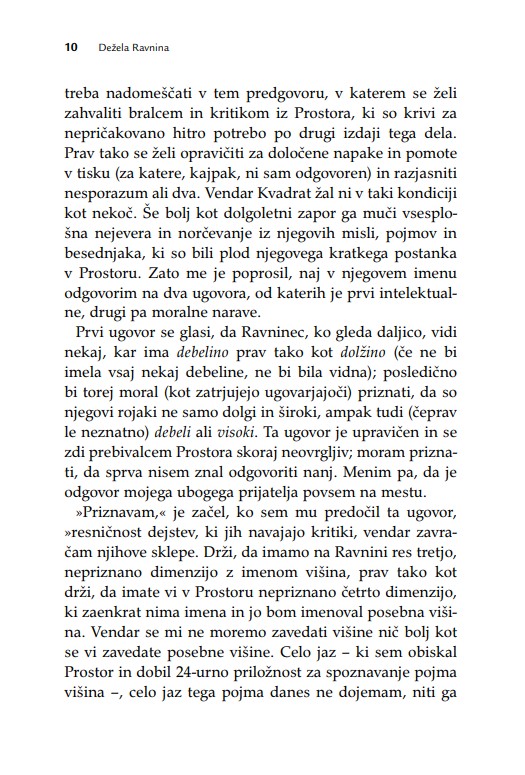 10 Dežela Ravnina

treba nadomeščati v tem predgovoru, v katerem se želi zahvaliti bralcem in kritikom iz Prostora, ki so krivi za nepričakovano hitro potrebo po drugi izdaji tega dela. Prav tako se želi opravičiti za določene napake in pomote v tisku (za katere, kajpak, ni sam odgovoren) in razjasniti nesporazum ali dva. Vendar Kvadrat žal ni v taki kondiciji kot nekoč. Še bolj kot dolgoletni zapor ga muči vsesplošna nejevera in norčevanje iz njegovih misli, pojmov in besednjaka, ki so bili plod njegovega kratkega postanka v Prostoru. Zato me je poprosil, naj v njegovem imenu odgovorim na dva ugovora, od katerih je prvi intelektualne, drugi pa moralne narave.

Prvi ugovor se glasi, da Ravninec, ko gleda daljico, vidi nekaj, kar ima debelino prav tako kot dolžino (če ne bi imela vsaj nekaj debeline, ne bi bila vidna); posledično bi torej moral (kot zatrjujejo ugovarjajoči) priznati, da so njegovi rojaki ne samo dolgi in široki, ampak tudi (čeprav le neznatno) debeli ali visoki. Ta ugovor je upravičen in se zdi prebivalcem Prostora skoraj neovrgljiv; moram priznati, da sprva nisem znal odgovoriti nanj. Menim pa, da je odgovor mojega ubogega prijatelja povsem na mestu.

»Priznavam,« je začel, ko sem mu predočil ta ugovor, »resničnost dejstev, ki jih navajajo kritiki, vendar zavračam njihove sklepe. Drži, da imamo na Ravnini res tretjo, nepriznano dimenzijo z imenom višina, prav tako kot drži, da imate vi v Prostoru nepriznano četrto dimenzijo, ki zaenkrat nima imena in jo bom imenoval posebna višina. Vendar se mi ne moremo zavedati višine nič bolj kot se vi zavedate posebne višine. Celo jaz – ki sem obiskal Prostor in dobil 24-urno priložnost za spoznavanje pojma višina –, celo jaz tega pojma danes ne dojemam, niti ga